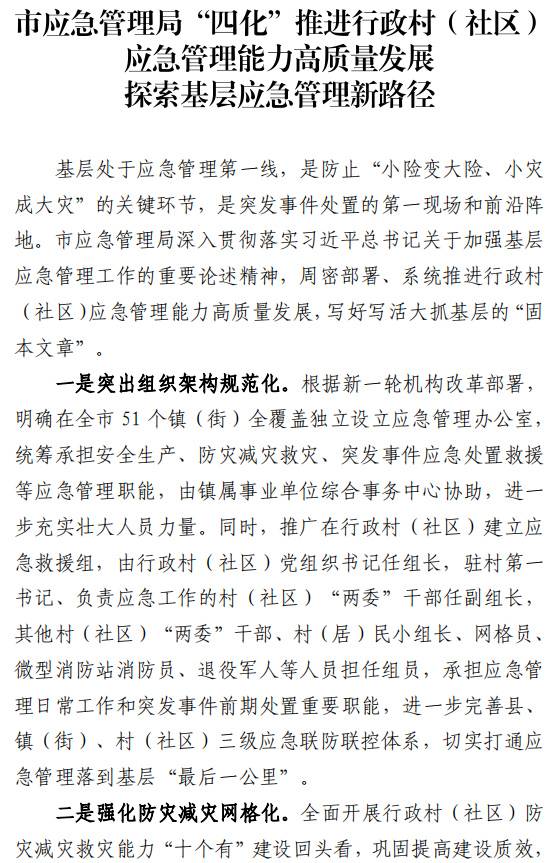 市应急管理局“四化”推进行政村（社区）应急管理能力高质量发展探索基层应急管理新路径

基层处于应急管理第一线，是防止“小险变大险、小灾成大灾”的关键环节，是突发事件处置的第一现场和前沿阵地。市应急管理局深入贯彻落实习近平总书记关于加强基层应急管理工作的重要论述精神，周密部署、系统推进行政村（社区）应急管理能力高质量发展，写好写活大抓基层的“固本文章”。

一是突出组织架构规范化。根据新一轮机构改革部署，明确在全市 51 个镇（街）全覆盖独立设立应急管理办公室，统筹承担安全生产、防灾减灾救灾、突发事件应急处置救援等应急管理职能，由镇属事业单位综合事务中心协助，进一步充实壮大人员力量。同时，推广在行政村（社区）建立应急救援组，由行政村（社区）党组织书记任组长，驻村第一书记、负责应急工作的村（社区）“两委”干部任副组长，其他村（社区）“两委”干部、村（居）民小组长、网格员、微型消防站消防员、退役军人等人员担任组员，承担应急管理日常工作和突发事件前期处置重要职能，进一步完善县、镇（街）、村（社区）三级应急联防联控体系，切实打通应急管理落到基层“最后一公里”。

二是强化防灾减灾网格化。全面开展行政村（社区）防灾减灾救灾能力“十个有”建设回头看，巩固提高建设质效，